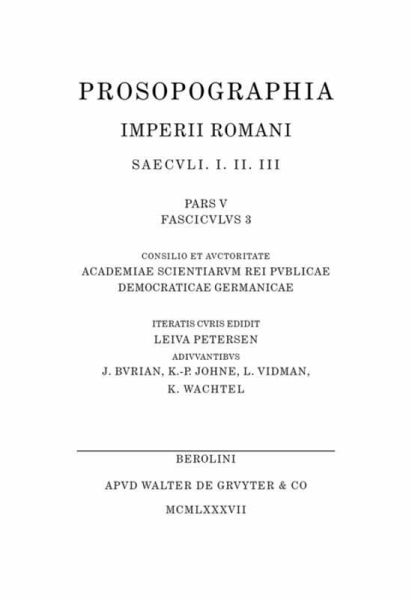 PROSOPOGRAPHIA

IMPERII ROMANI

SAECVLI. I. II. III

PARS V
FASCICVLVS 3

CONSILIO ET AVCTORITATE
ACADEMIAE SCIENTIARVM REI PVBLICAE
DEMOCRATICAE GERMANICAE

ITERATIS CVRIS EDIDIT
LEIVA PETERSEN
ADIVVANTIBVS
J. BVRIAN, K.-P. JOHNE, L. VIDMAN,
K. WACHTEL

BEROLINI

APVD WALTER DE GRVYTER & CO

MCMLXXXVII